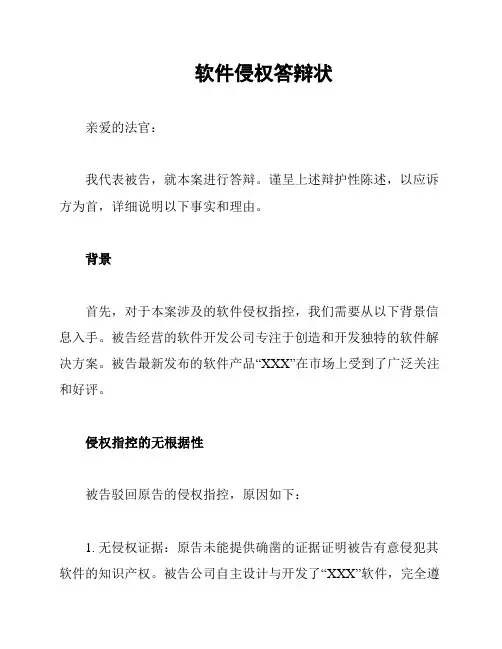 软件侵权答辩状

亲爱的法官：

我代表被告，就本案进行答辩。谨呈上述辩护性陈述，以应诉方为首，详细说明以下事实和理由。

背景

首先，对于本案涉及的软件侵权指控，我们需要从以下背景信息入手。被告经营的软件开发公司专注于创造和开发独特的软件解决方案。被告最新发布的软件产品“XXX”在市场上受到了广泛关注和好评。

侵权指控的无根据性

被告驳回原告的侵权指控，原因如下：

1. 无侵权证据：原告未能提供确凿的证据证明被告有意侵犯其软件的知识产权。被告公司自主设计与开发了“XXX”软件，完全遵